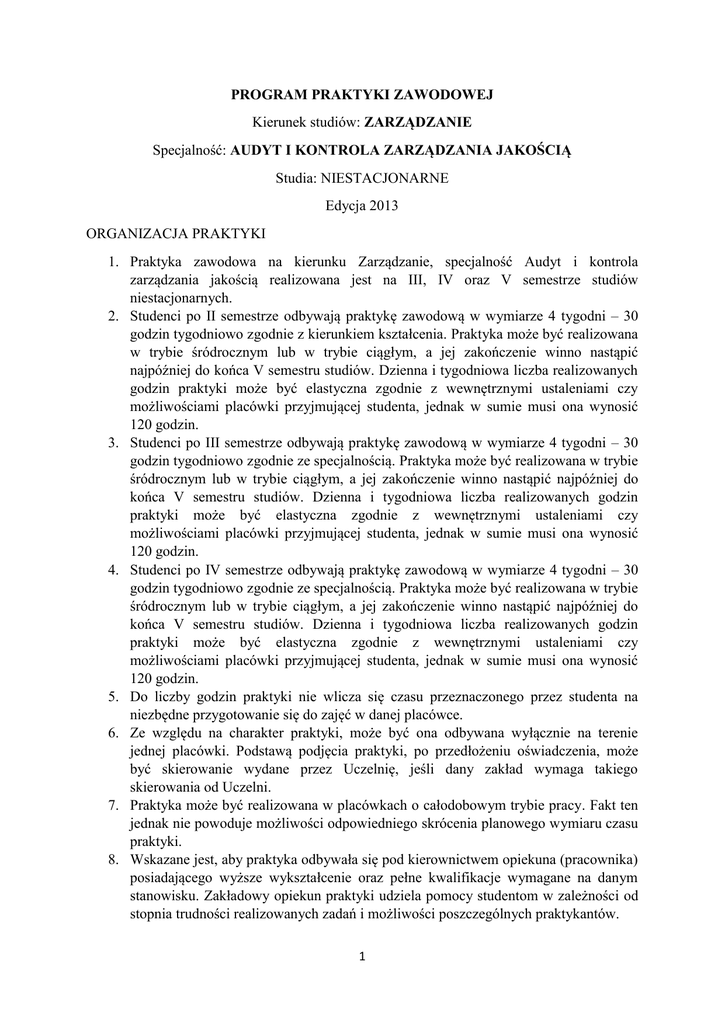 PROGRAM PRAKTYKI ZAWODOWEJ

Kierunek studiów: ZARZĄDZANIE

Specjalność: AUDYT I KONTROLA ZARZĄDZANIA JAKOŚCIĄ

Studia: NIESTACJONARNE

Edycja 2013

ORGANIZACJA PRAKTYKI

1. Praktyka zawodowa na kierunku Zarządzanie, specjalność Audyt i kontrola zarządzania jakością realizowana jest na III, IV oraz V semestrze studiów niestacjonarnych.
2. Studenci po II semestrze odbywają praktykę zawodową w wymiarze 4 tygodni – 30 godzin tygodniowo zgodnie z kierunkiem kształcenia. Praktyka może być realizowana w trybie śródrocznym lub w trybie ciągłym, a jej zakończenie winno nastąpić najpóźniej do końca V semestru studiów. Dzienna i tygodniowa liczba realizowanych godzin praktyki może być elastyczna zgodnie z wewnętrznymi ustaleniami czy możliwościami placówki przyjmującej studenta, jednak w sumie musi ona wynosić 120 godzin.
3. Studenci po III semestrze odbywają praktykę zawodową w wymiarze 4 tygodni – 30 godzin tygodniowo zgodnie ze specjalnością. Praktyka może być realizowana w trybie śródrocznym lub w trybie ciągłym, a jej zakończenie winno nastąpić najpóźniej do końca V semestru studiów. Dzienna i tygodniowa liczba realizowanych godzin praktyki może być elastyczna zgodnie z wewnętrznymi ustaleniami czy możliwościami placówki przyjmującej studenta, jednak w sumie musi ona wynosić 120 godzin.
4. Studenci po IV semestrze odbywają praktykę zawodową w wymiarze 4 tygodni – 30 godzin tygodniowo zgodnie ze specjalnością. Praktyka może być realizowana w trybie śródrocznym lub w trybie ciągłym, a jej zakończenie winno nastąpić najpóźniej do końca V semestru studiów. Dzienna i tygodniowa liczba realizowanych godzin praktyki może być elastyczna zgodnie z wewnętrznymi ustaleniami czy możliwościami placówki przyjmującej studenta, jednak w sumie musi ona wynosić 120 godzin.
5. Do liczby godzin praktyki nie wlicza się czasu przeznaczonego przez studenta na niezbędne przygotowanie się do zajęć w danej placówce.
6. Ze względu na charakter praktyki, może być ona odbywana wyłącznie na terenie jednej placówki. Podstawą podjęcia praktyki, po przedłożeniu oświadczenia, może być skierowanie wydane przez Uczelnię, jeśli dany zakład wymaga takiego skierowania od Uczelni.
7. Praktyka może być realizowana w placówkach o całodobowym trybie pracy. Fakt ten jednak nie powoduje możliwości odpowiedniego skrócenia planowego wymiaru czasu praktyki.
8. Wskazane jest, aby praktyka odbywała się pod kierownictwem opiekuna (pracownika) posiadającego wyższe wykształcenie oraz pełne kwalifikacje wymagane na danym stanowisku. Zakładowy opiekun praktyki udziela pomocy studentom w zależności od stopnia trudności realizowanych zadań i możliwości poszczególnych praktykantów.

1